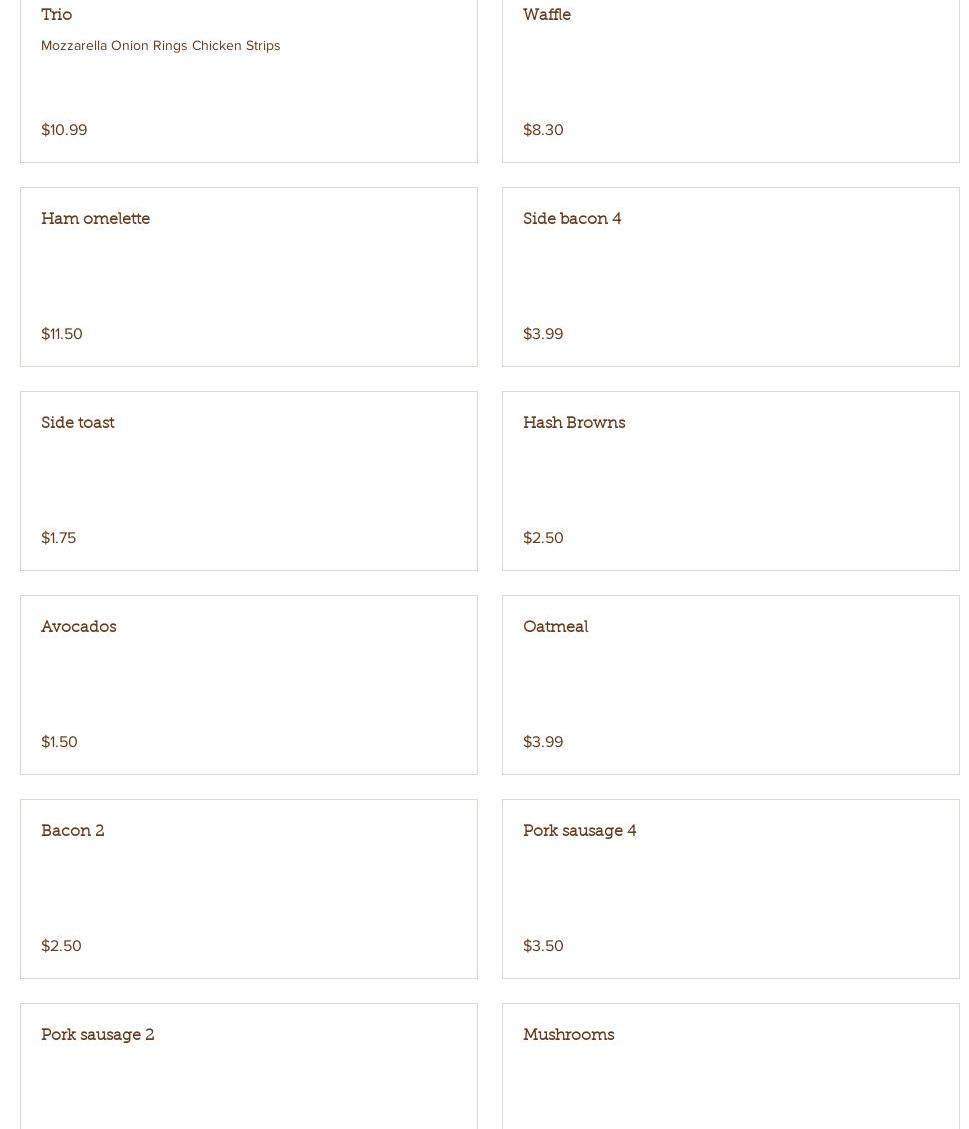 Trio
Mozzarella Onion Rings Chicken Strips
$10.99

Waffle
$8.30

Ham omelette
$11.50

Side bacon 4
$3.99

Side toast
$1.75

Hash Browns
$2.50

Avocados
$1.50

Oatmeal
$3.99

Bacon 2
$2.50

Pork sausage 4
$3.50

Pork sausage 2

Mushrooms